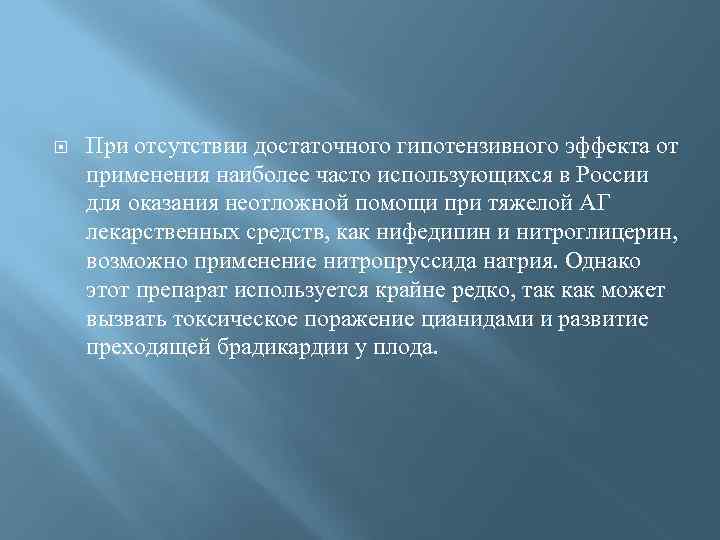 При отсутствии достаточного гипотензивного эффекта от применения наиболее часто использующихся в России для оказания неотложной помощи при тяжелой АГ лекарственных средств, как нифедипин и нитроглицерин, возможно применение нитропруссида натрия. Однако этот препарат используется крайне редко, так как может вызвать токсическое поражение цианидами и развитие преходящей брадикардии у плода.